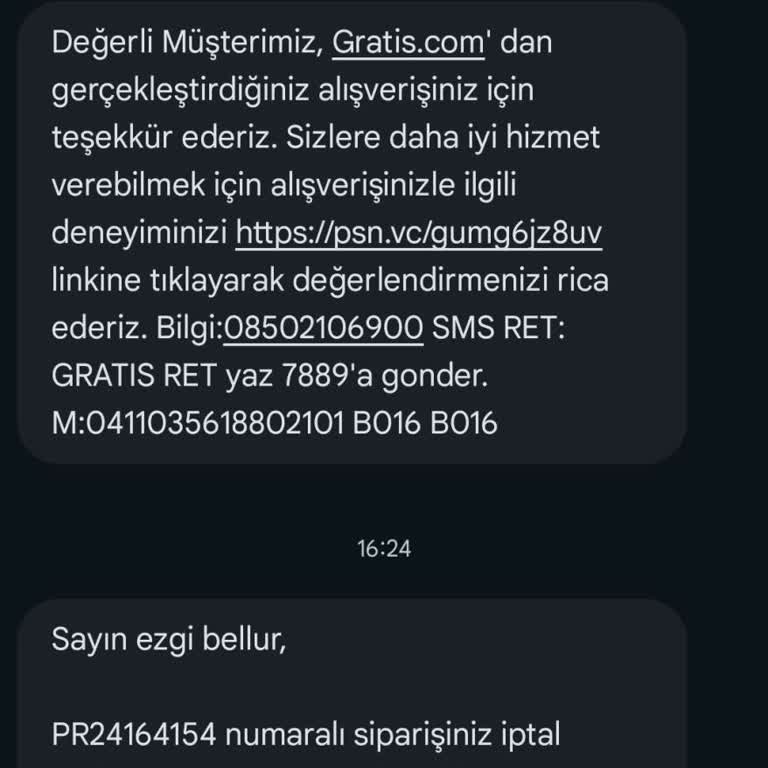 Değerli Müşterimiz, Gratis.com' dan gerçekleştirdiğiniz alışverişiniz için teşekkür ederiz. Sizlere daha iyi hizmet verebilmek için alışverişinizle ilgili deneyiminizi https://psn.vc/gumg6jz8uv linkine tıklayarak değerlendirmenizi rica ederiz. Bilgi:08502106900 SMS RET: GRATIS RET yaz 7889'a gonder. M:0411035618802101 B016 B016

16:24

Sayın ezgi bellur,

PR24164154 numaralı siparişiniz iptal